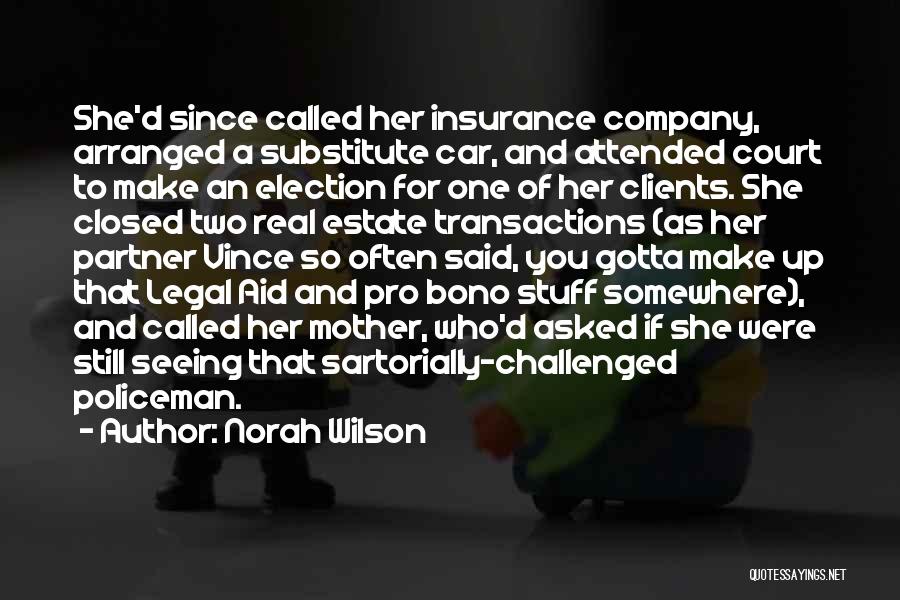 She'd since called her insurance company, arranged a substitute car, and attended court to make an election for one of her clients. She closed two real estate transactions (as her partner Vince so often said, you gotta make up that Legal Aid and pro bono stuff somewhere), and called her mother, who'd asked if she were still seeing that sartorially-challenged policeman.

- Author: Norah Wilson

QUOTESSAYINGS.NET